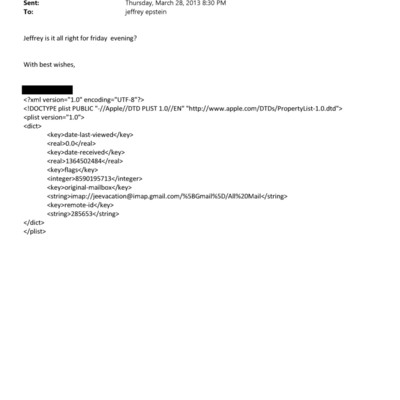 Sent: Thursday, March 28, 2013 8:30 PM
To: jeffrey epstein

Jeffrey is it all right for friday evening?

With best wishes,

<?xml version="1.0" encoding="UTF-8"?>
<!DOCTYPE plist PUBLIC "-//Apple//DTD PLIST 1.0//EN" "http://www.apple.com/DTDs/PropertyList-1.0.dtd">
<plist version="1.0">
<dict>
<key>date-last-viewed</key>
<real>0.0</real>
<key>date-received</key>
<real>1364502484</real>
<key>flags</key>
<integer>8590195713</integer>
<key>original-mailbox</key>
<string>imap://jeevacation@imap.gmail.com/%5BGmail%5D/All%20Mail</string>
<key>remote-id</key>
<string>285653</string>
</dict>
</plist>